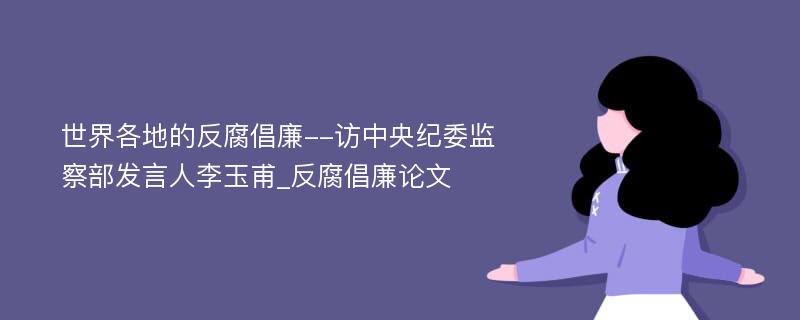 世界各地的反腐倡廉--访中央纪委监察部发言人李玉甫_反腐倡廉论文